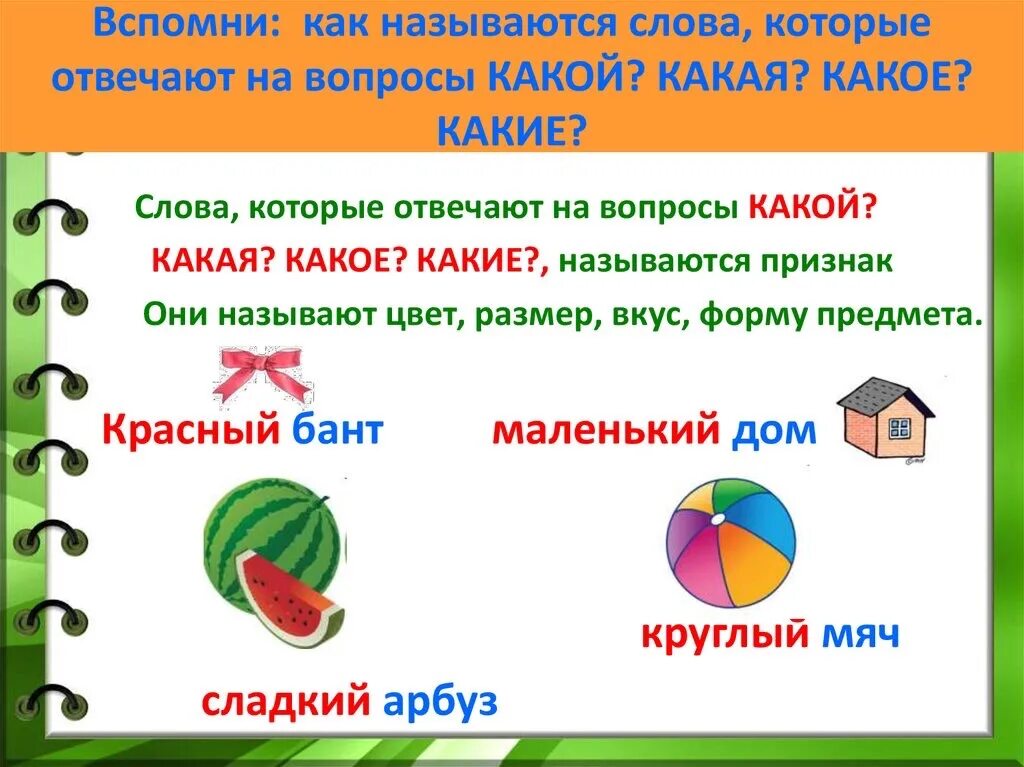 Вспомни: как называются слова, которые отвечают на вопросы КАКОЙ? КАКАЯ? КАКОЕ? КАКИЕ?

Слова, которые отвечают на вопросы КАКОЙ? КАКАЯ? КАКОЕ? КАКИЕ?, называются признак

Они называют цвет, размер, вкус, форму предмета.

Красный бант

маленький дом

круглый мяч

сладкий арбуз